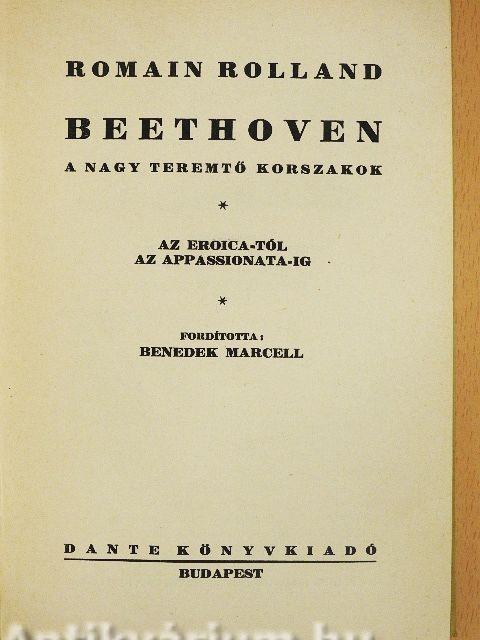 ROMAIN ROLLAND

BEETHOVEN

A NAGY TEREMTŐ KORSZAKOK

*

AZ EROICA-TÓL
AZ APPASSIONATA-IG

*

FORDÍTOTTA:
BENEDEK MARCELL

DANTE KÖNYVKIADÓ
BUDAPEST

Antikvárium.hu